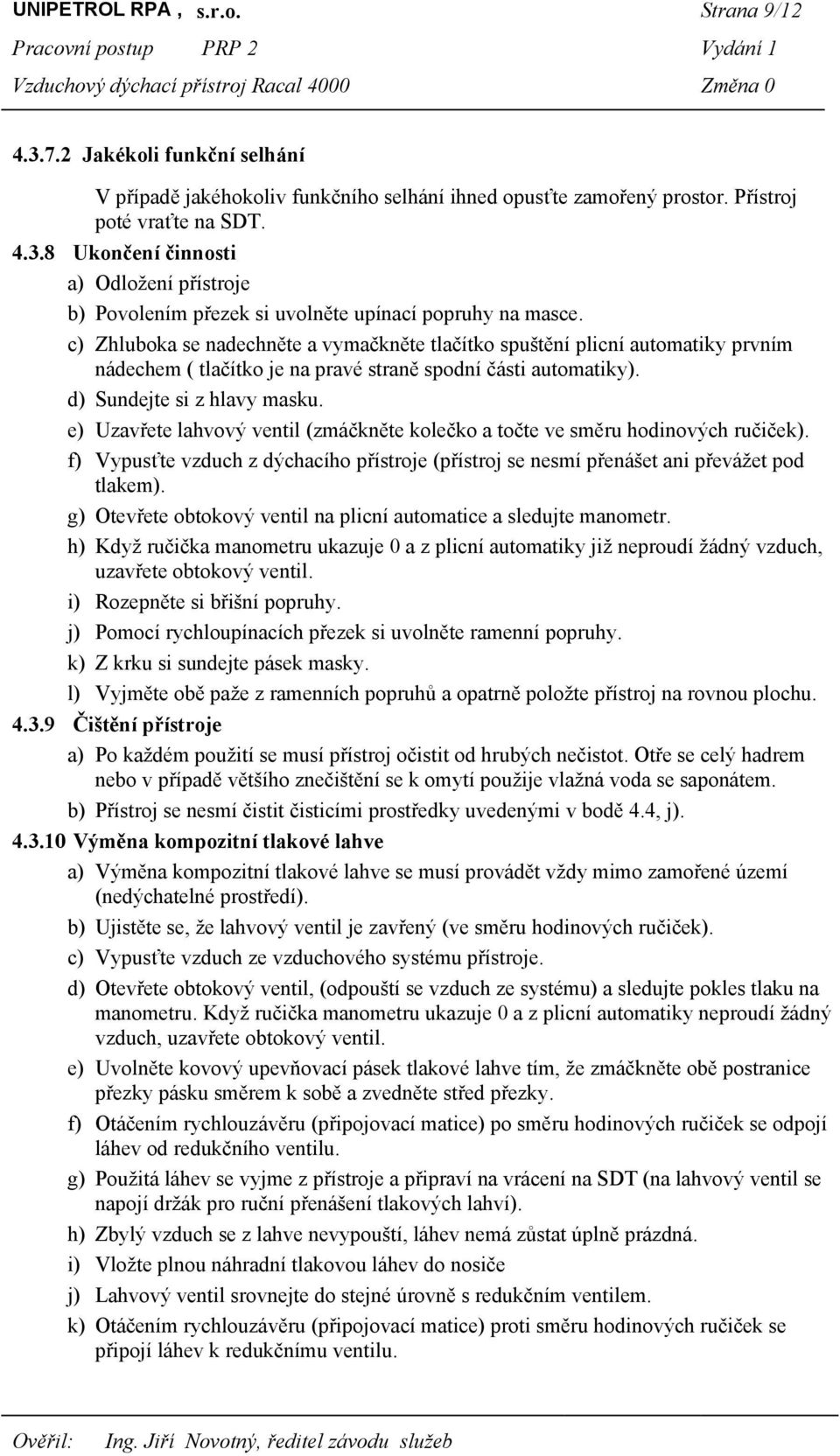 UNIPETROL RPA , s.r.o. Strana 9/12
Pracovní postup PRP 2 Vydání 1
Vzduchový dýchací přístroj Racal 4000 Změna 0

4.3.7.2 Jakékoli funkční selhání

V případě jakéhokoliv funkčního selhání ihned opusťte zamořený prostor. Přístroj poté vraťte na SDT.

4.3.8 Ukončení činnosti

a) Odložení přístroje
b) Povolením přezek si uvolněte upínací popruhy na masce.
c) Zhluboka se nadechněte a vymačkněte tlačítko spuštění plicní automatiky prvním nádechem ( tlačítko je na pravé straně spodní části automatiky).
d) Sundejte si z hlavy masku.
e) Uzavřete lahvový ventil (zmáčkněte kolečko a točte ve směru hodinových ručiček).
f) Vypusťte vzduch z dýchacího přístroje (přístroj se nesmí přenášet ani převážet pod tlakem).
g) Otevřete obtokový ventil na plicní automatice a sledujte manometr.
h) Když ručička manometru ukazuje 0 a z plicní automatiky již neproudí žádný vzduch, uzavřete obtokový ventil.
i) Rozepněte si břišní popruhy.
j) Pomocí rychloupínacích přezek si uvolněte ramenní popruhy.
k) Z krku si sundejte pásek masky.
l) Vyjměte obě paže z ramenních popruhů a opatrně položte přístroj na rovnou plochu.

4.3.9 Čištění přístroje

a) Po každém použití se musí přístroj očistit od hrubých nečistot. Otře se celý hadrem nebo v případě většího znečištění se k omytí použije vlažná voda se saponátem.
b) Přístroj se nesmí čistit čisticími prostředky uvedenými v bodě 4.4, j).

4.3.10 Výměna kompozitní tlakové lahve

a) Výměna kompozitní tlakové lahve se musí provádět vždy mimo zamořené území (nedýchatelné prostředí).
b) Ujistěte se, že lahvový ventil je zavřený (ve směru hodinových ručiček).
c) Vypusťte vzduch ze vzduchového systému přístroje.
d) Otevřete obtokový ventil, (odpouští se vzduch ze systému) a sledujte pokles tlaku na manometru. Když ručička manometru ukazuje 0 a z plicní automatiky neproudí žádný vzduch, uzavřete obtokový ventil.
e) Uvolněte kovový upevňovací pásek tlakové lahve tím, že zmáčkněte obě postranice přezky pásku směrem k sobě a zvedněte střed přezky.
f) Otáčením rychlouzávěru (připojovací matice) po směru hodinových ručiček se odpojí láhev od redukčního ventilu.
g) Použitá láhev se vyjme z přístroje a připraví na vrácení na SDT (na lahvový ventil se napojí držák pro ruční přenášení tlakových lahví).
h) Zbylý vzduch se z lahve nevypouští, láhev nemá zůstat úplně prázdná.
i) Vložte plnou náhradní tlakovou láhev do nosiče
j) Lahvový ventil srovnejte do stejné úrovně s redukčním ventilem.
k) Otáčením rychlouzávěru (připojovací matice) proti směru hodinových ručiček se připojí láhev k redukčnímu ventilu.

Ověřil: Ing. Jiří Novotný, ředitel závodu služeb